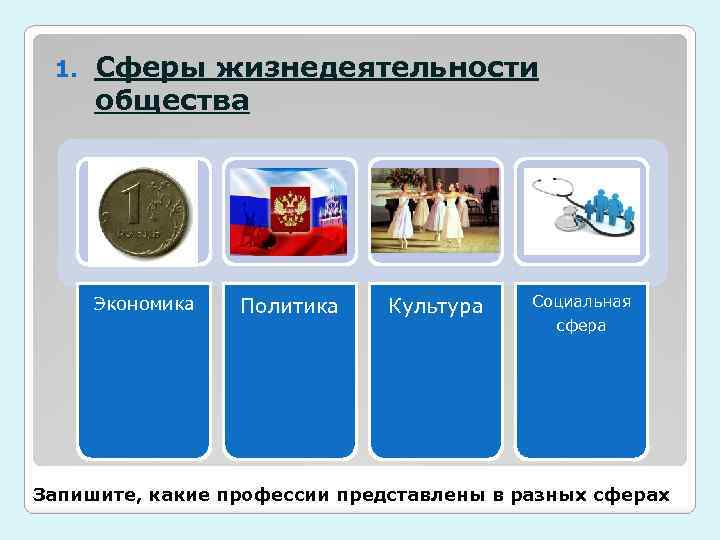 1. Сферы жизнедеятельности общества

1
РУБЛЬ

Экономика

Политика

Культура

Социальная сфера

Запишите, какие профессии представлены в разных сферах